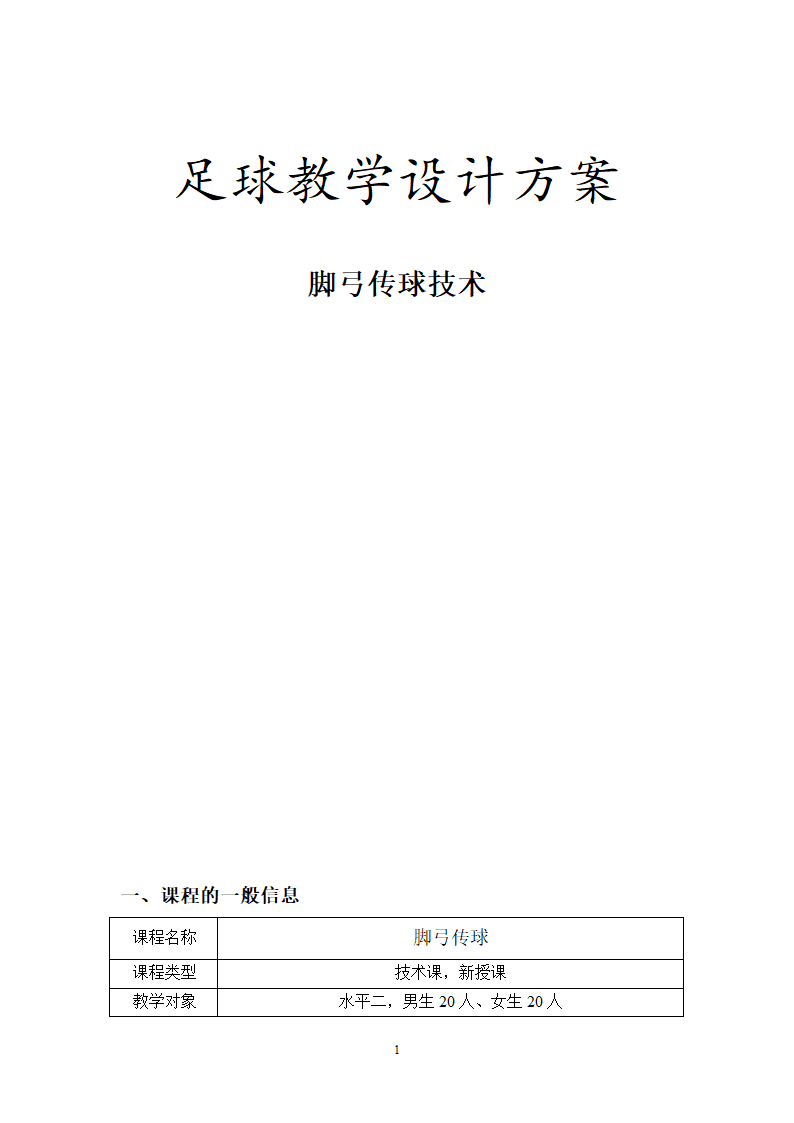 足球教学设计方案

脚弓传球技术

一、课程的一般信息

| 课程名称 | 脚弓传球 |
|---|---|
| 课程类型 | 技术课，新授课 |
| 教学对象 | 水平二，男生 20 人、女生 20 人 |

1